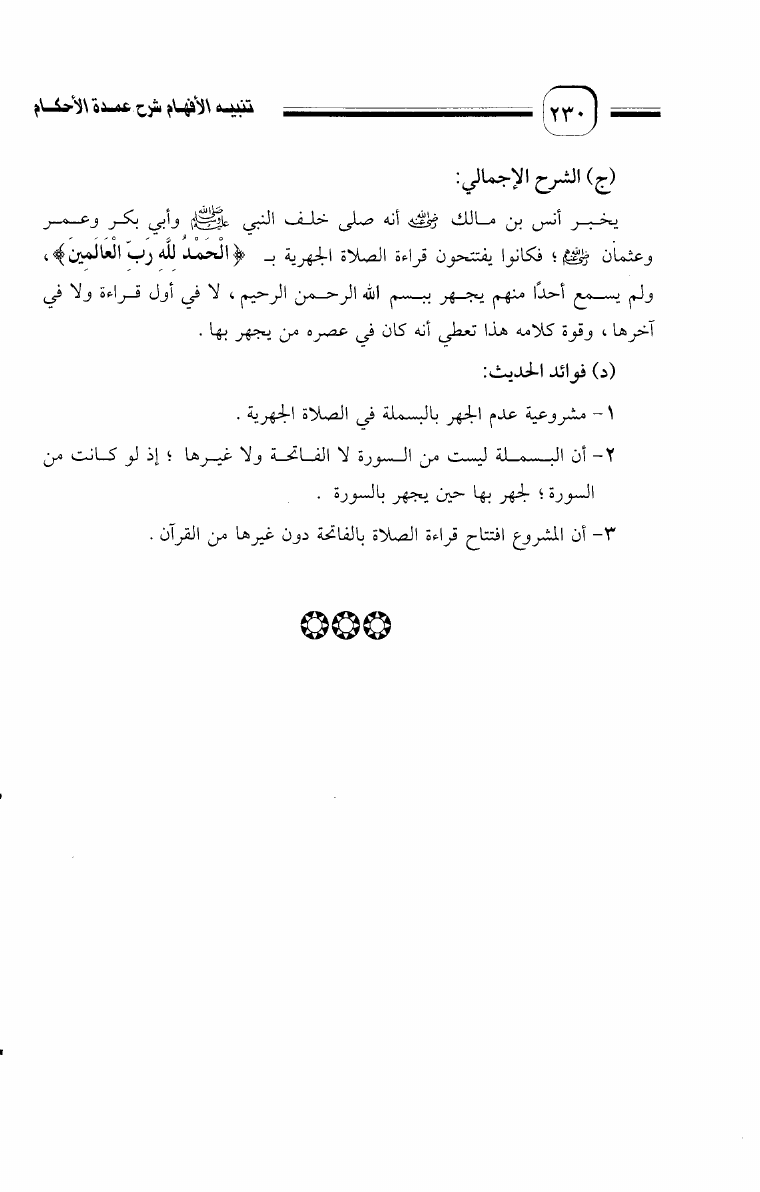 ٢٣٠ تنبيه الأفهام شرح عمدة الأحكام

(ج) الشرح الإجمالي:

يخبر أنس بن مالك رضي الله عنه أنه صلى خلف النبي ﷺ وأبي بكر وعمر وعثمان رضي الله عنهم ؛ فكانوا يفتتحون قراءة الصلاة الجهرية بـ ﴿الْحَمْدُ لِلَّهِ رَبِّ الْعَالَمِينَ﴾ ، ولم يسمع أحدًا منهم يجهر ببسم الله الرحمن الرحيم ، لا في أول قراءة ولا في آخرها ، وقوة كلامه هذا تعطي أنه كان في عصره من يجهر بها .

(د) فوائد الحديث:

١- مشروعية عدم الجهر بالبسملة في الصلاة الجهرية .

٢- أن البسملة ليست من السورة لا الفاتحة ولا غيرها ؛ إذ لو كانت من السورة ؛ لجهر بها حين يجهر بالسورة .

٣- أن المشروع افتتاح قراءة الصلاة بالفاتحة دون غيرها من القرآن .